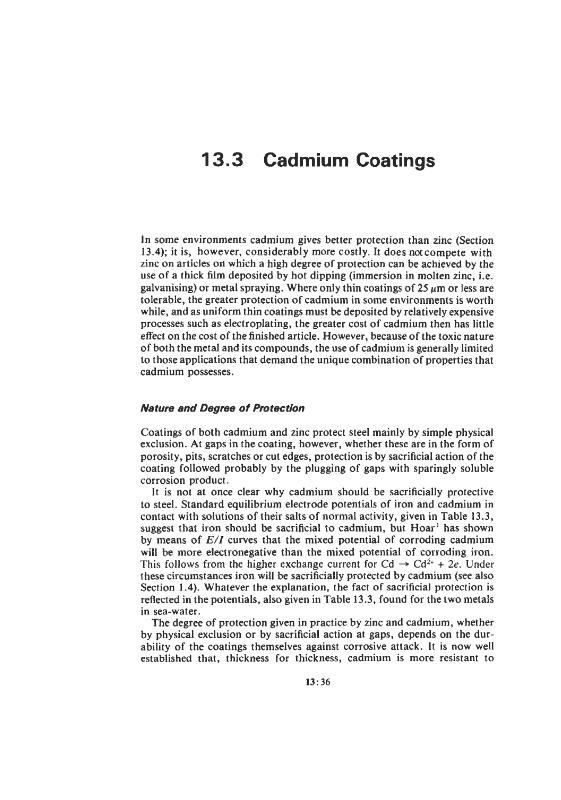 13.3 Cadmium Coatings

In some environments cadmium gives better protection than zinc (Section 13.4); it is, however, considerably more costly. It does not compete with zinc on articles on which a high degree of protection can be achieved by the use of a thick film deposited by hot dipping (immersion in molten zinc, i.e. galvanising) or metal spraying. Where only thin coatings of 25 $\mu$m or less are tolerable, the greater protection of cadmium in some environments is worth while, and as uniform thin coatings must be deposited by relatively expensive processes such as electroplating, the greater cost of cadmium then has little effect on the cost of the finished article. However, because of the toxic nature of both the metal and its compounds, the use of cadmium is generally limited to those applications that demand the unique combination of properties that cadmium possesses.

Nature and Degree of Protection

Coatings of both cadmium and zinc protect steel mainly by simple physical exclusion. At gaps in the coating, however, whether these are in the form of porosity, pits, scratches or cut edges, protection is by sacrificial action of the coating followed probably by the plugging of gaps with sparingly soluble corrosion product.

It is not at once clear why cadmium should be sacrificially protective to steel. Standard equilibrium electrode potentials of iron and cadmium in contact with solutions of their salts of normal activity, given in Table 13.3, suggest that iron should be sacrificial to cadmium, but Hoar$^1$ has shown by means of $E/I$ curves that the mixed potential of corroding cadmium will be more electronegative than the mixed potential of corroding iron. This follows from the higher exchange current for $Cd \rightarrow Cd^{2+} + 2e$. Under these circumstances iron will be sacrificially protected by cadmium (see also Section 1.4). Whatever the explanation, the fact of sacrificial protection is reflected in the potentials, also given in Table 13.3, found for the two metals in sea-water.

The degree of protection given in practice by zinc and cadmium, whether by physical exclusion or by sacrificial action at gaps, depends on the durability of the coatings themselves against corrosive attack. It is now well established that, thickness for thickness, cadmium is more resistant to

13:36